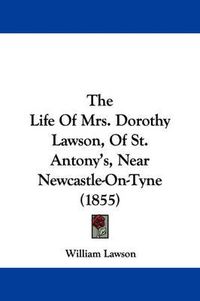 The
Life Of Mrs. Dorothy Lawson, Of St. Antony's, Near Newcastle-On-Tyne
(1855)

William Lawson